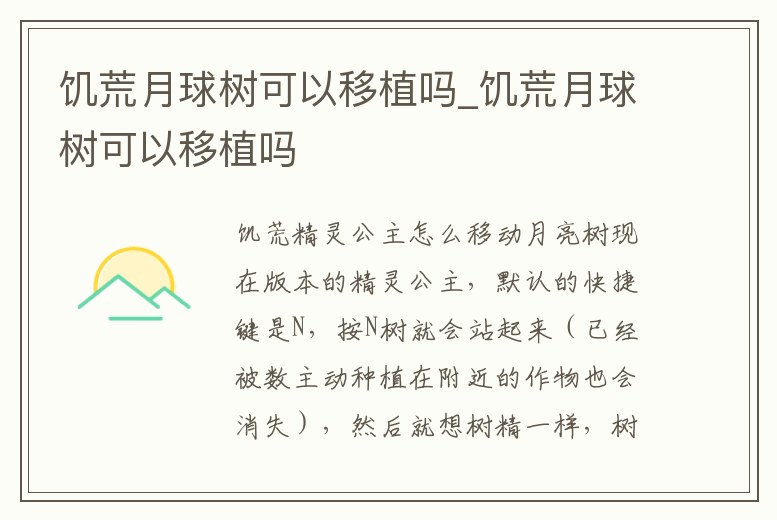 饥荒月球树可以移植吗_饥荒月球树可以移植吗

饥荒精灵公主怎么移动月亮树现在版本的精灵公主，默认的快捷键是N，按N树就会站起来（已经被数主动种植在附近的作物也会消失），然后就想树精一样，树